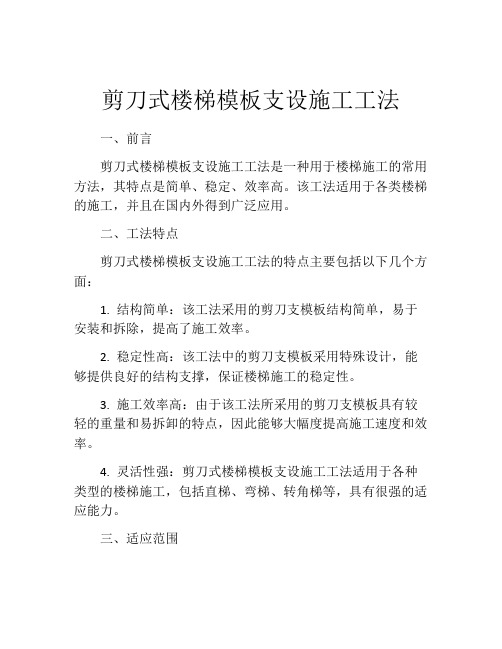 剪刀式楼梯模板支设施工工法

一、前言

剪刀式楼梯模板支设施工工法是一种用于楼梯施工的常用方法，其特点是简单、稳定、效率高。该工法适用于各类楼梯的施工，并且在国内外得到广泛应用。

二、工法特点

剪刀式楼梯模板支设施工工法的特点主要包括以下几个方面：

1. 结构简单：该工法采用的剪刀支模板结构简单，易于安装和拆除，提高了施工效率。

2. 稳定性高：该工法中的剪刀支模板采用特殊设计，能够提供良好的结构支撑，保证楼梯施工的稳定性。

3. 施工效率高：由于该工法所采用的剪刀支模板具有较轻的重量和易拆卸的特点，因此能够大幅度提高施工速度和效率。

4. 灵活性强：剪刀式楼梯模板支设施工工法适用于各种类型的楼梯施工，包括直梯、弯梯、转角梯等，具有很强的适应能力。

三、适应范围